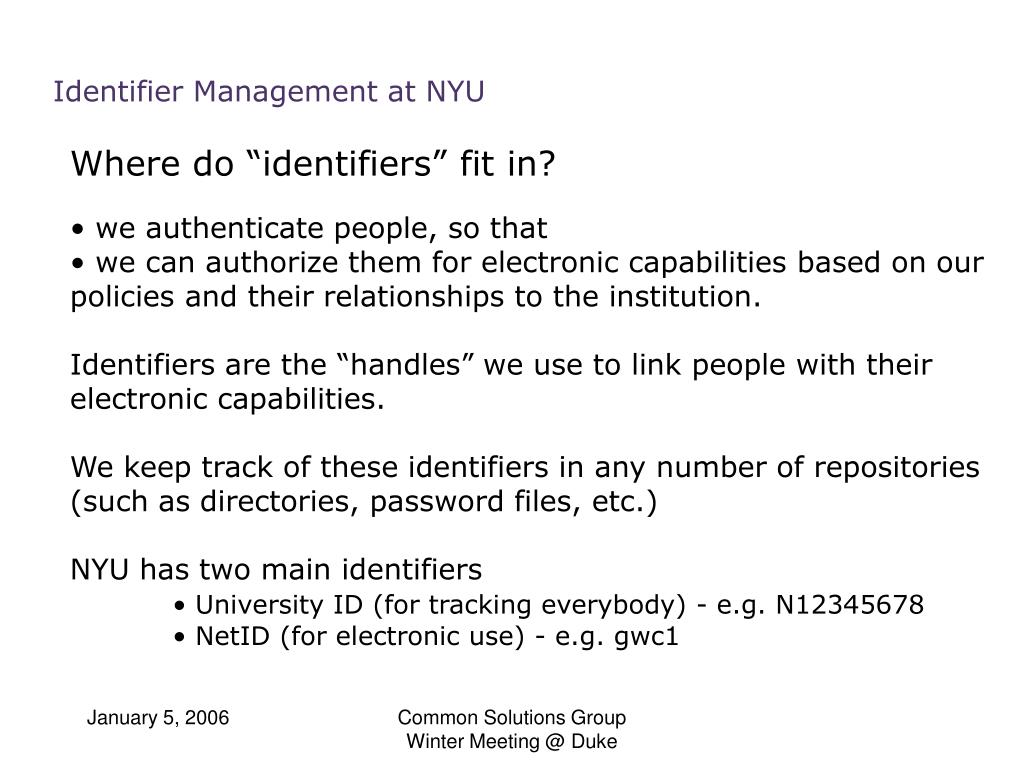 Identifier Management at NYU

Where do “identifiers” fit in?

• we authenticate people, so that
• we can authorize them for electronic capabilities based on our policies and their relationships to the institution.

Identifiers are the “handles” we use to link people with their electronic capabilities.

We keep track of these identifiers in any number of repositories (such as directories, password files, etc.)

NYU has two main identifiers
• University ID (for tracking everybody) - e.g. N12345678
• NetID (for electronic use) - e.g. gwc1

January 5, 2006

Common Solutions Group
Winter Meeting @ Duke